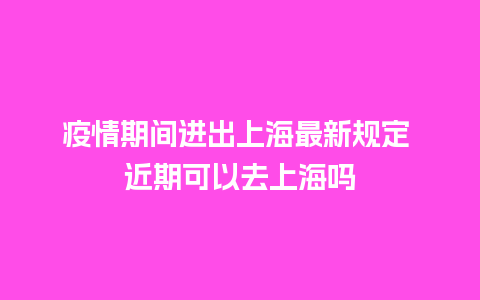 疫情期间进出上海最新规定
近期可以去上海吗